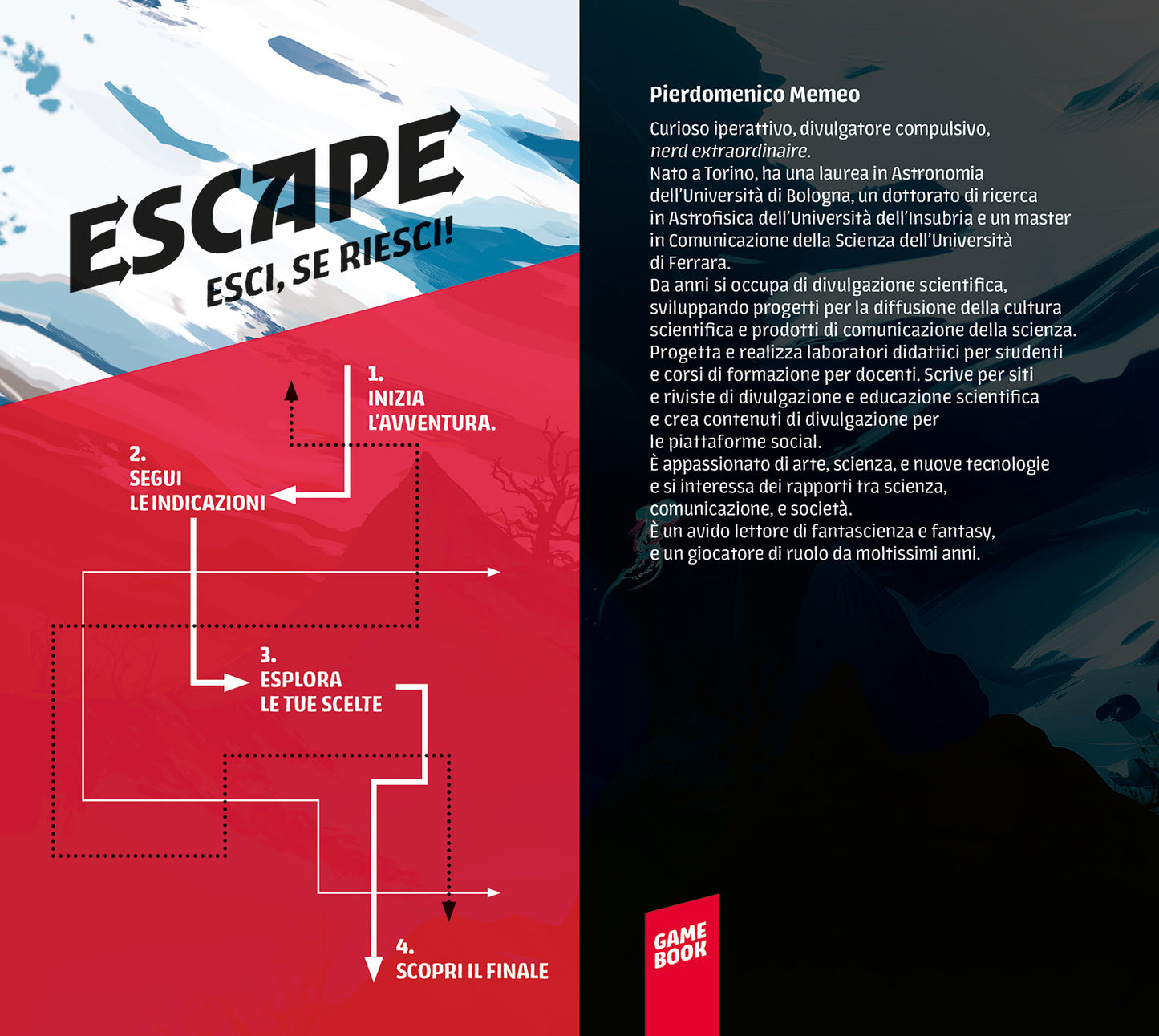 ESCAPE
ESCI, SE RIESCI!

1.
INIZIA
L'AVVENTURA.

2.
SEGUI
LE INDICAZIONI

3.
ESPLORA
LE TUE SCELTE

4.
SCOPRI IL FINALE

Pierdomenico Memeo

Curioso iperattivo, divulgatore compulsivo, nerd extraordinaire.
Nato a Torino, ha una laurea in Astronomia dell'Università di Bologna, un dottorato di ricerca in Astrofisica dell'Università dell'Insubria e un master in Comunicazione della Scienza dell'Università di Ferrara.
Da anni si occupa di divulgazione scientifica, sviluppando progetti per la diffusione della cultura scientifica e prodotti di comunicazione della scienza.
Progetta e realizza laboratori didattici per studenti e corsi di formazione per docenti. Scrive per siti e riviste di divulgazione e educazione scientifica e crea contenuti di divulgazione per le piattaforme social.
È appassionato di arte, scienza, e nuove tecnologie e si interessa dei rapporti tra scienza, comunicazione, e società.
È un avido lettore di fantascienza e fantasy, e un giocatore di ruolo da moltissimi anni.

GAME
BOOK